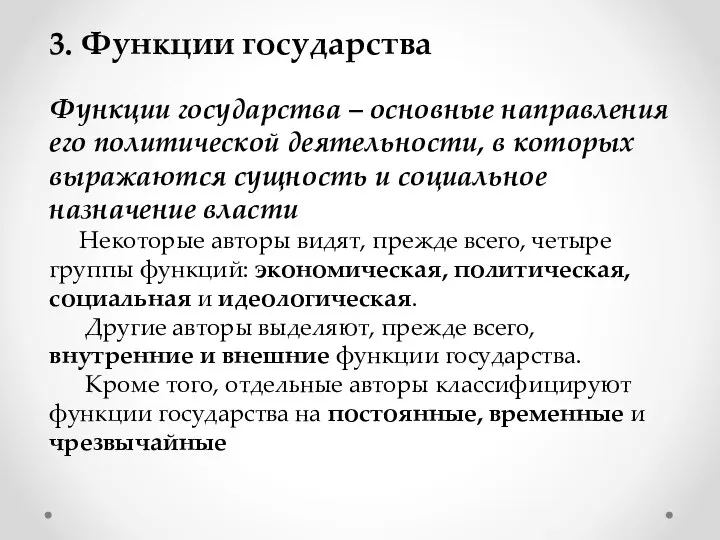 3. Функции государства

Функции государства – основные направления его политической деятельности, в которых выражаются сущность и социальное назначение власти

Некоторые авторы видят, прежде всего, четыре группы функций: экономическая, политическая, социальная и идеологическая.

Другие авторы выделяют, прежде всего, внутренние и внешние функции государства.

Кроме того, отдельные авторы классифицируют функции государства на постоянные, временные и чрезвычайные